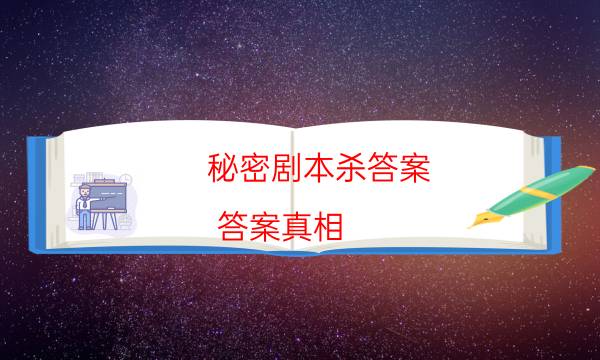 秘密剧本杀答案

答案真相